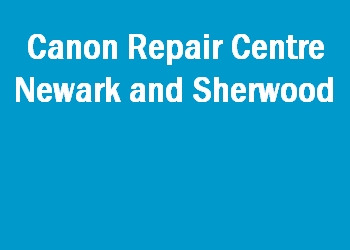 Canon Repair Centre
Newark and Sherwood